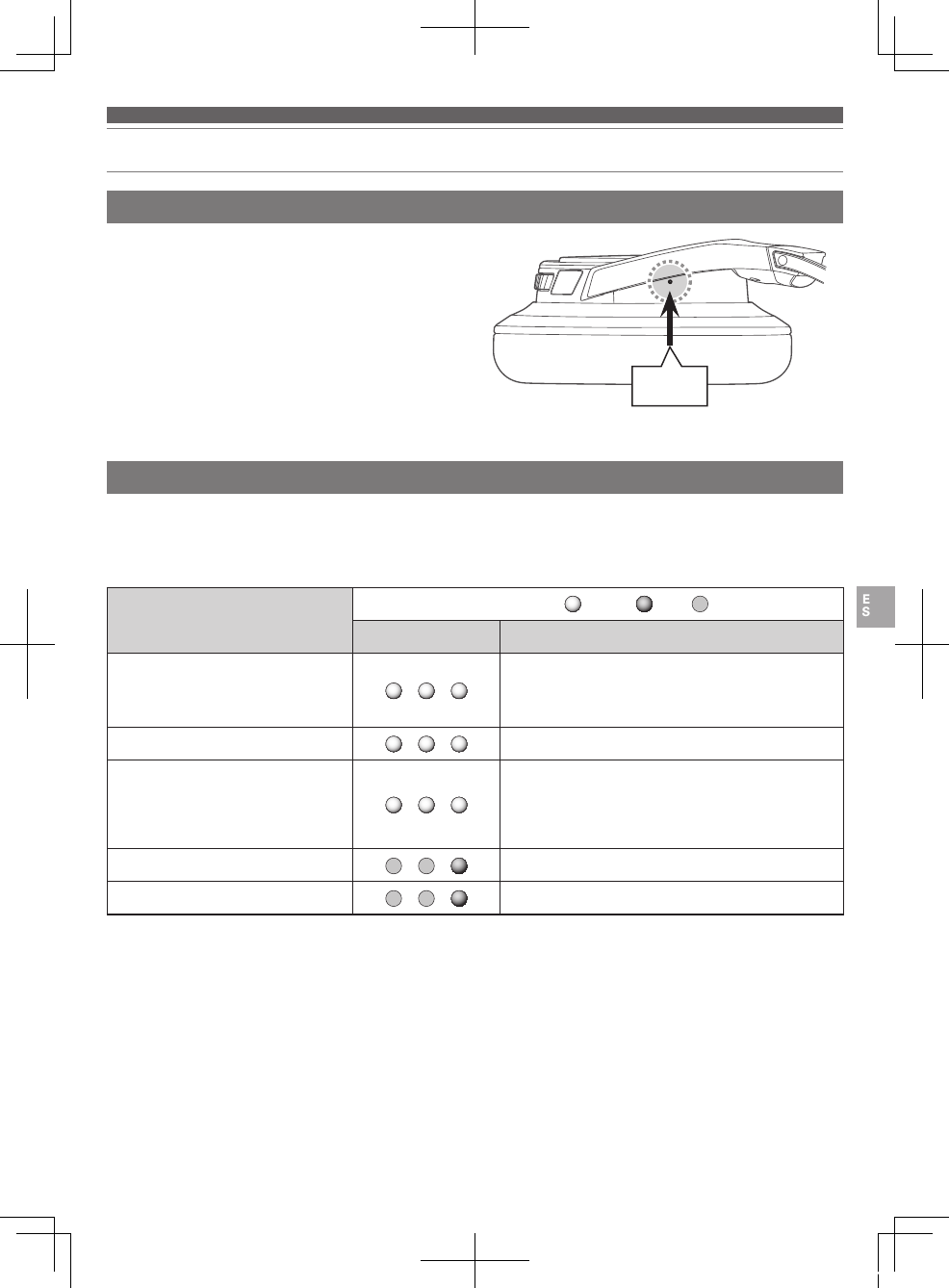 E
S